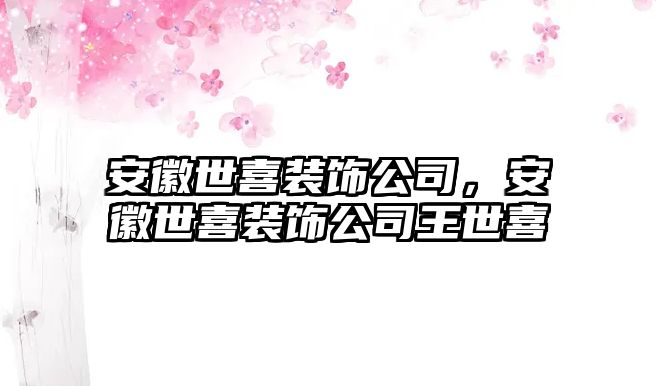 安徽世喜装饰公司，安徽世喜装饰公司王世喜